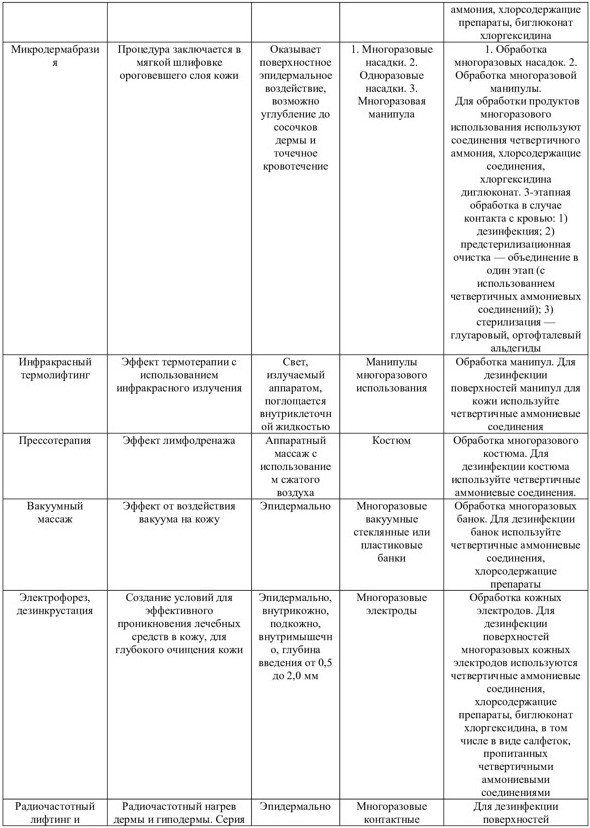 |  |  |  |  | аммония, хлорсодержащие препараты, биглюконат хлоргексидина |
|---|---|---|---|---|
| Микродермабразия | Процедура заключается в мягкой шлифовке ороговевшего слоя кожи | Оказывает поверхностное эпидермальное воздействие, возможно углубление до сосочков дермы и точечное кровотечение | 1. Многоразовые насадки. 2. Одноразовые насадки. 3. Многоразовая манипула | 1. Обработка многоразовых насадок. 2. Обработка многоразовой манипулы. Для обработки продуктов многоразового использования используют соединения четвертичного аммония, хлорсодержащие соединения, хлоргексидина диглюконат. 3-этапная обработка в случае контакта с кровью: 1) дезинфекция; 2) предстерилизационная очистка — объединение в один этап (с использованием четвертичных аммониевых соединений); 3) стерилизация — глутаровый, ортофталевый альдегиды |
| Инфракрасный термолифтинг | Эффект термотерапии с использованием инфракрасного излучения | Свет, излучаемый аппаратом, поглощается внутриклеточной жидкостью | Манипулы многоразового использования | Обработка манипул. Для дезинфекции поверхностей манипул для кожи используйте четвертичные аммониевые соединения |
| Прессотерапия | Эффект лимфодренажа | Аппаратный массаж с использованием сжатого воздуха | Костюм | Обработка многоразового костюма. Для дезинфекции костюма используйте четвертичные аммониевые соединения. |
| Вакуумный массаж | Эффект от воздействия вакуума на кожу | Эпидермально | Многоразовые вакуумные стеклянные или пластиковые банки | Обработка многоразовых банок. Для дезинфекции банок используйте четвертичные аммониевые соединения, хлорсодержащие препараты |
| Электрофорез, дезинкрустация | Создание условий для эффективного проникновения лечебных средств в кожу, для глубокого очищения кожи | Эпидермально, внутрикожно, подкожно, внутримышечно, глубина введения от 0,5 до 2,0 мм | Многоразовые электроды | Обработка кожных электродов. Для дезинфекции поверхностей многоразовых кожных электродов используются четвертичные аммониевые соединения, хлорсодержащие препараты, биглюконат хлоргексидина, в том числе в виде салфеток, пропитанных четвертичными аммониевыми соединениями |
| Радиочастотный лифтинг и | Радиочастотный нагрев дермы и гиподермы. Серия | Эпидермально | Многоразовые контактные | Для дезинфекции поверхностей |